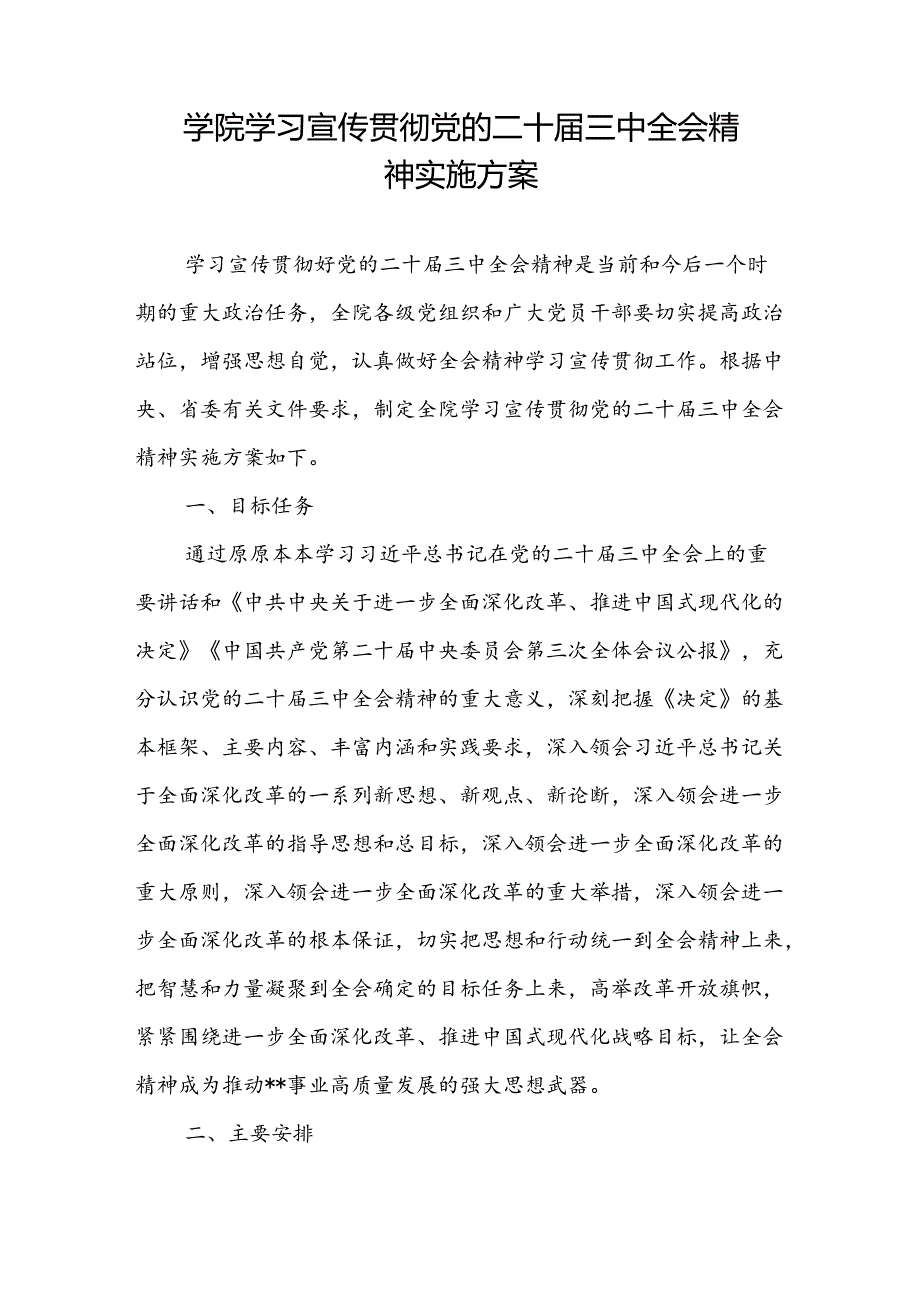 学院学习宣传贯彻党的二十届三中全会精神实施方案

学习宣传贯彻好党的二十届三中全会精神是当前和今后一个时期的重大政治任务，全院各级党组织和广大党员干部要切实提高政治站位，增强思想自觉，认真做好全会精神学习宣传贯彻工作。根据中央、省委有关文件要求，制定全院学习宣传贯彻党的二十届三中全会精神实施方案如下。

一、目标任务

通过原原本本学习习近平总书记在党的二十届三中全会上的重要讲话和《中共中央关于进一步全面深化改革、推进中国式现代化的决定》《中国共产党第二十届中央委员会第三次全体会议公报》，充分认识党的二十届三中全会精神的重大意义，深刻把握《决定》的基本框架、主要内容、丰富内涵和实践要求，深入领会习近平总书记关于全面深化改革的一系列新思想、新观点、新论断，深入领会进一步全面深化改革的指导思想和总目标，深入领会进一步全面深化改革的重大原则，深入领会进一步全面深化改革的重大举措，深入领会进一步全面深化改革的根本保证，切实把思想和行动统一到全会精神上来，把智慧和力量凝聚到全会确定的目标任务上来，高举改革开放旗帜，紧紧围绕进一步全面深化改革、推进中国式现代化战略目标，让全会精神成为推动**事业高质量发展的强大思想武器。

二、主要安排